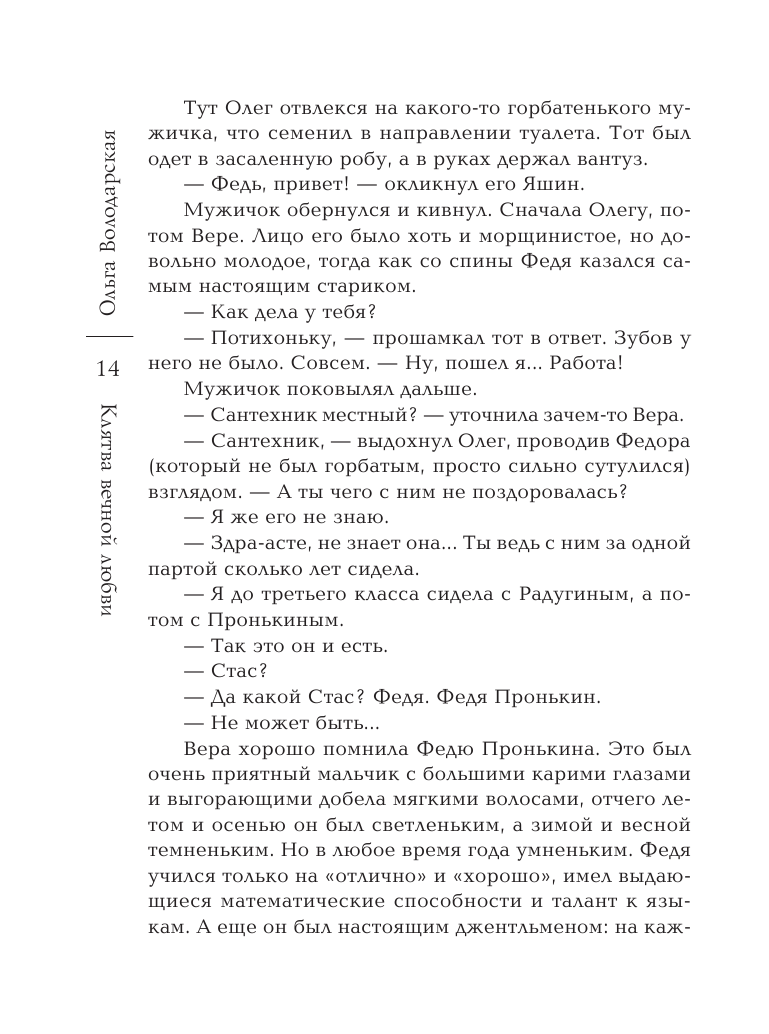 Ольга Володарская

14

Клятва вечной любви

Тут Олег отвлекся на какого-то горбатенького мужичка, что семенил в направлении туалета. Тот был одет в засаленную робу, а в руках держал вантуз.

— Федь, привет! — окликнул его Яшин.

Мужичок обернулся и кивнул. Сначала Олегу, потом Вере. Лицо его было хоть и морщинистое, но довольно молодое, тогда как со спины Федя казался самым настоящим стариком.

— Как дела у тебя?

— Потихоньку, — прошамкал тот в ответ. Зубов у него не было. Совсем. — Ну, пошел я... Работа!

Мужичок поковылял дальше.

— Сантехник местный? — уточнила зачем-то Вера.

— Сантехник, — выдохнул Олег, проводив Федора (который не был горбатым, просто сильно сутулился) взглядом. — А ты чего с ним не поздоровалась?

— Я же его не знаю.

— Здра-асте, не знает она... Ты ведь с ним за одной партой сколько лет сидела.

— Я до третьего класса сидела с Радугиным, а потом с Пронькиным.

— Так это он и есть.

— Стас?

— Да какой Стас? Федя. Федя Пронькин.

— Не может быть...

Вера хорошо помнила Федю Пронькина. Это был очень приятный мальчик с большими карими глазами и выгорающими добела мягкими волосами, отчего летом и осенью он был светленьким, а зимой и весной темненьким. Но в любое время года умненьким. Федя учился только на «отлично» и «хорошо», имел выдающиеся математические способности и талант к языкам. А еще он был настоящим джентльменом: на каж-